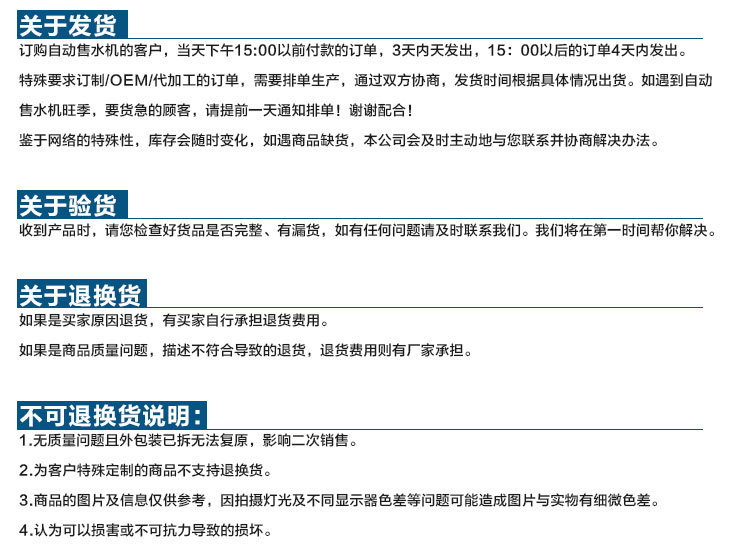 关于发货

订购自动售水机的客户，当天下午15:00以前付款的订单，3天内天发出，15：00以后的订单4天内发出。

特殊要求订制/OEM/代加工的订单，需要排单生产，通过双方协商，发货时间根据具体情况出货。如遇到自动售水机旺季，要货急的顾客，请提前一天通知排单！谢谢配合！

鉴于网络的特殊性，库存会随时变化，如遇商品缺货，本公司会及时主动地与您联系并协商解决办法。

关于验货

收到产品时，请您检查好货品是否完整、有漏货，如有任何问题请及时联系我们。我们将在第一时间帮你解决。

关于退换货

如果是买家原因退货，有买家自行承担退货费用。

如果是商品质量问题，描述不符合导致的退货，退货费用则有厂家承担。

不可退换货说明：

1.无质量问题且外包装已拆无法复原，影响二次销售。

2.为客户特殊定制的商品不支持退换货。

3.商品的图片及信息仅供参考，因拍摄灯光及不同显示器色差等问题可能造成图片与实物有细微色差。

4.认为可以损害或不可抗力导致的损坏。